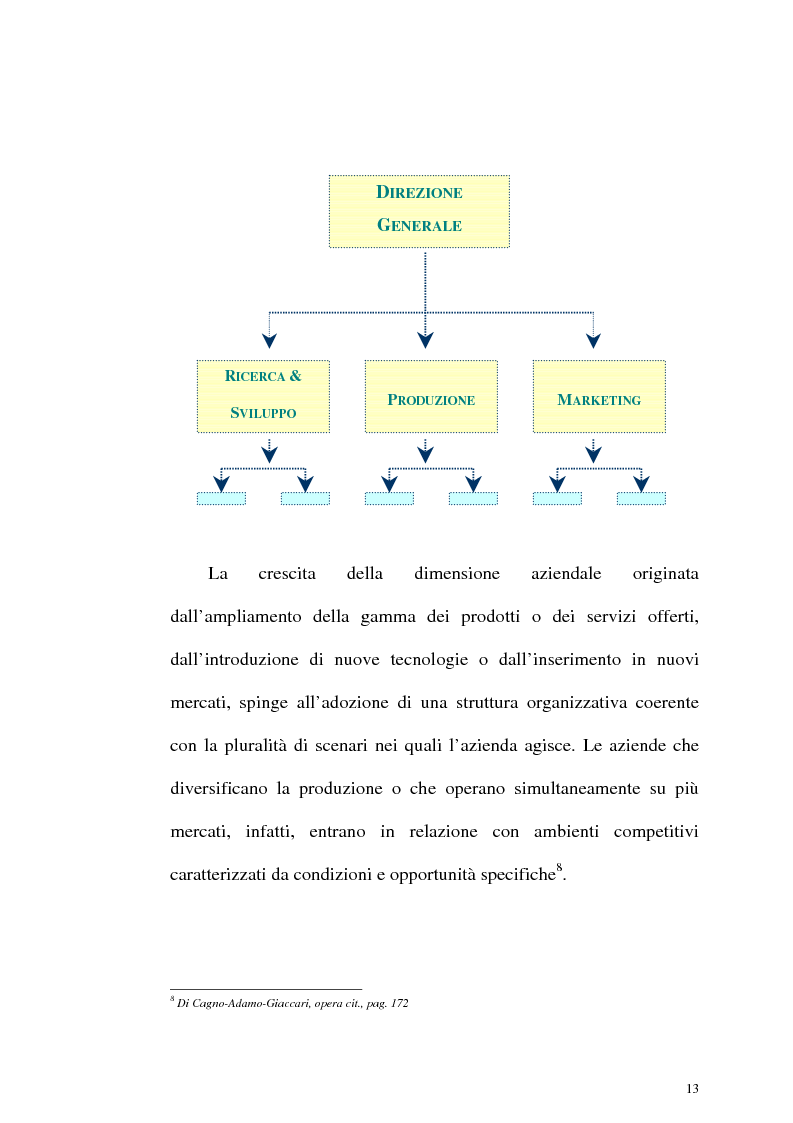 DIREZIONE GENERALE

RICERCA & SVILUPPO

PRODUZIONE

MARKETING

La crescita della dimensione aziendale originata dall'ampliamento della gamma dei prodotti o dei servizi offerti, dall'introduzione di nuove tecnologie o dall'inserimento in nuovi mercati, spinge all'adozione di una struttura organizzativa coerente con la pluralità di scenari nei quali l'azienda agisce. Le aziende che diversificano la produzione o che operano simultaneamente su più mercati, infatti, entrano in relazione con ambienti competitivi caratterizzati da condizioni e opportunità specifiche$^{8}$.

$^{8}$ Di Cagno-Adamo-Giaccari, opera cit., pag. 172

13